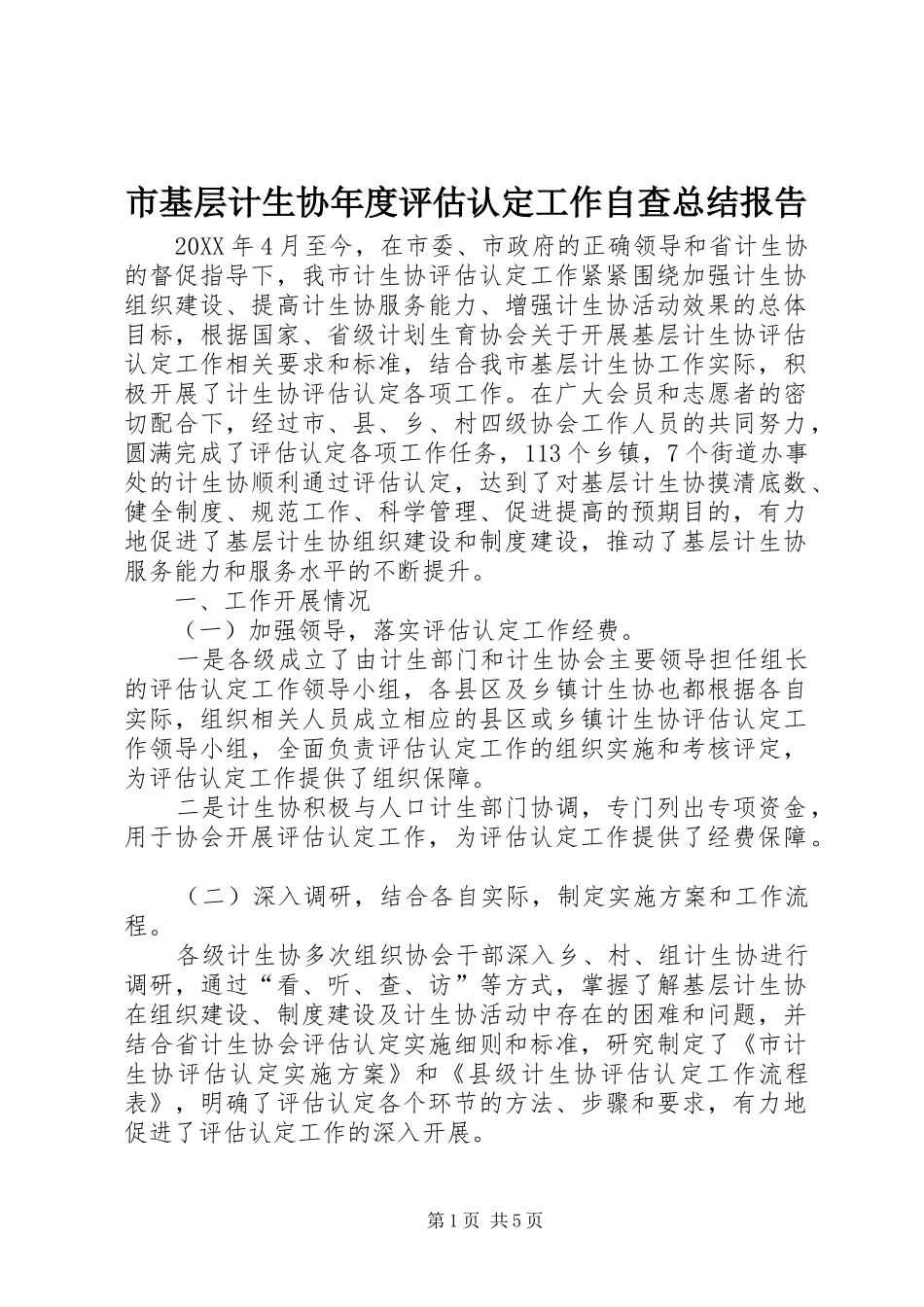 市基层计生协年度评估认定工作自查总结报告

20XX 年 4 月至今，在市委、市政府的正确领导和省计生协的督促指导下，我市计生协评估认定工作紧紧围绕加强计生协组织建设、提高计生协服务能力、增强计生协活动效果的总体目标，根据国家、省级计划生育协会关于开展基层计生协评估认定工作相关要求和标准，结合我市基层计生协工作实际，积极开展了计生协评估认定各项工作。在广大会员和志愿者的密切配合下，经过市、县、乡、村四级协会工作人员的共同努力，圆满完成了评估认定各项工作任务，113 个乡镇，7 个街道办事处的计生协顺利通过评估认定，达到了对基层计生协摸清底数、健全制度、规范工作、科学管理、促进提高的预期目的，有力地促进了基层计生协组织建设和制度建设，推动了基层计生协服务能力和服务水平的不断提升。

一、工作开展情况

（一）加强领导，落实评估认定工作经费。

一是各级成立了由计生部门和计生协会主要领导担任组长的评估认定工作领导小组，各县区及乡镇计生协也都根据各自实际，组织相关人员成立相应的县区或乡镇计生协评估认定工作领导小组，全面负责评估认定工作的组织实施和考核评定，为评估认定工作提供了组织保障。

二是计生协积极与人口计生部门协调，专门列出专项资金，用于协会开展评估认定工作，为评估认定工作提供了经费保障。

（二）深入调研，结合各自实际，制定实施方案和工作流程。

各级计生协多次组织协会干部深入乡、村、组计生协进行调研，通过“看、听、查、访”等方式，掌握了解基层计生协在组织建设、制度建设及计生协活动中存在的困难和问题，并结合省计生协会评估认定实施细则和标准，研究制定了《市计生协评估认定实施方案》和《县级计生协评估认定工作流程表》，明确了评估认定各个环节的方法、步骤和要求，有力地促进了评估认定工作的深入开展。

第 1 页 共 5 页